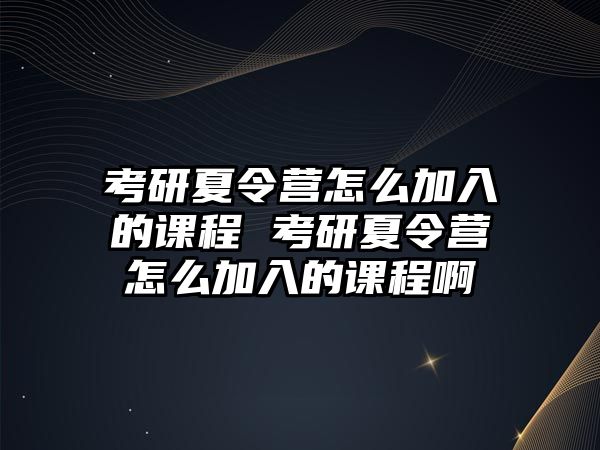 考研夏令营怎么加入的课程 考研夏令营怎么加入的课程啊